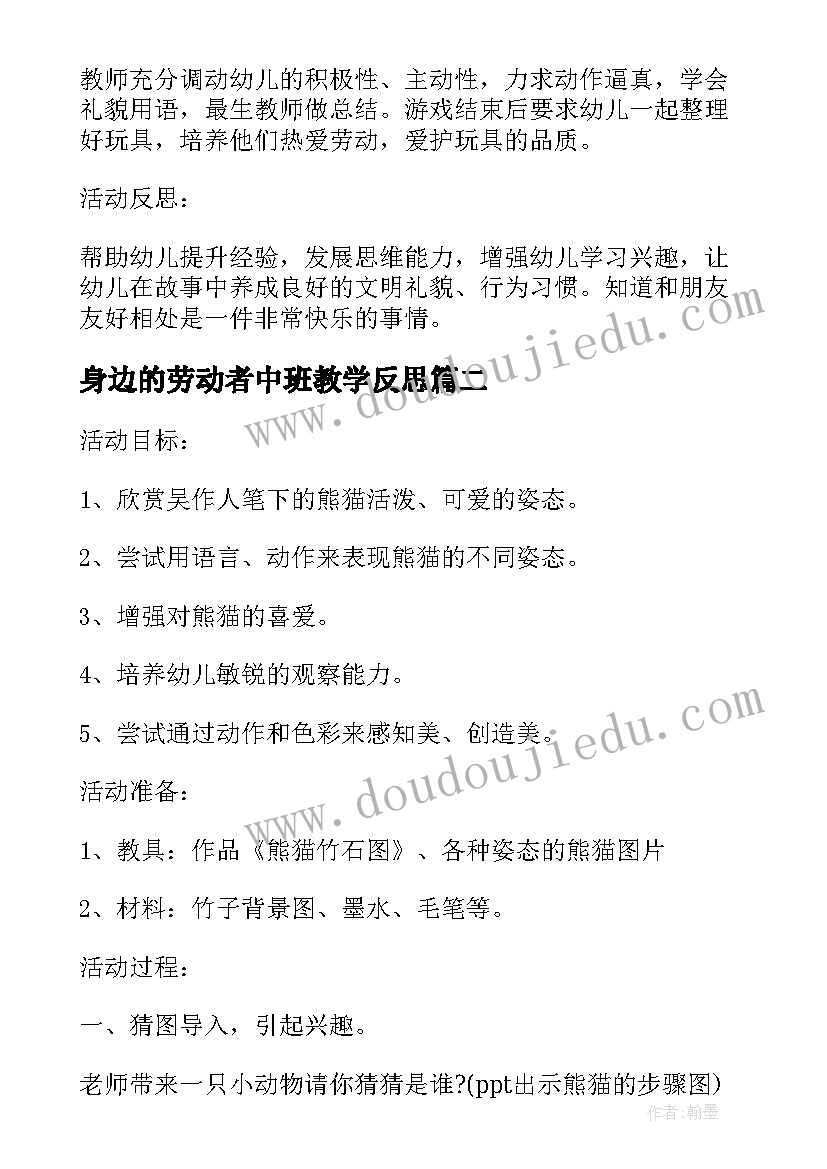 教师充分调动幼儿的积极性、主动性，力求动作逼真，学会礼貌用语，最生教师做总结。游戏结束后要求幼儿一起整理好玩具，培养他们热爱劳动，爱护玩具的品质。

活动反思：

帮助幼儿提升经验，发展思维能力，增强幼儿学习兴趣，让幼儿在故事中养成良好的文明礼貌、行为习惯。知道和朋友友好相处是一件非常快乐的事情。

身边的劳动者中班教学反思篇二

活动目标：

1、欣赏吴作人笔下的熊猫活泼、可爱的姿态。

2、尝试用语言、动作来表现熊猫的不同姿态。

3、增强对熊猫的喜爱。

4、培养幼儿敏锐的观察能力。

5、尝试通过动作和色彩来感知美、创造美。

活动准备：

1、教具：作品《熊猫竹石图》、各种姿态的熊猫图片

2、材料：竹子背景图、墨水、毛笔等。

活动过程：

一、猜图导入，引起兴趣。

老师带来一只小动物请你猜猜是谁?(ppt出示熊猫的步骤图)

www.doudoujiedu.com

www.doudoujiedu.com

作者：翰墨